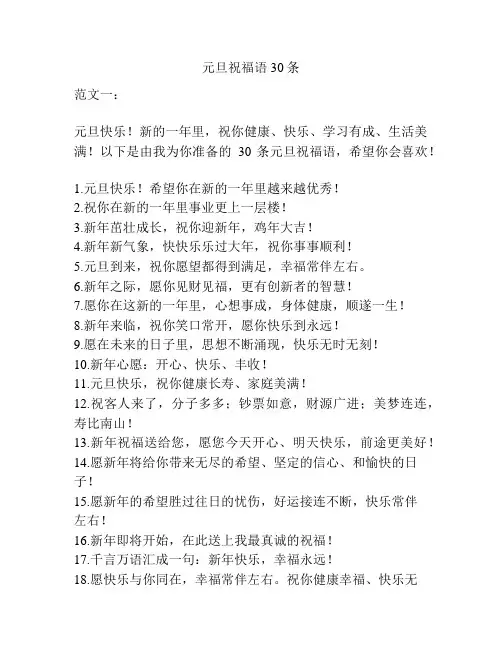 元旦祝福语 30 条

范文一：

元旦快乐！新的一年里，祝你健康、快乐、学习有成、生活美满！以下是由我为你准备的 30 条元旦祝福语，希望你会喜欢！

1.元旦快乐！希望你在新的一年里越来越优秀！
2.祝你在新的一年里事业更上一层楼！
3.新年茁壮成长，祝你迎新年，鸡年大吉！
4.新年新气象，快快乐乐过大年，祝你事事顺利！
5.元旦到来，祝你愿望都得到满足，幸福常伴左右。
6.新年之际，愿你见财见福，更有创新者的智慧！
7.愿你在这新的一年里，心想事成，身体健康，顺遂一生！
8.新年来临，祝你笑口常开，愿你快乐到永远！
9.愿在未来的日子里，思想不断涌现，快乐无时无刻！
10.新年心愿：开心、快乐、丰收！
11.元旦快乐，祝你健康长寿、家庭美满！
12.祝客人来了，分子多多；钞票如意，财源广进；美梦连连，寿比南山！
13.新年祝福送给您，愿您今天开心、明天快乐，前途更美好！
14.愿新年将给你带来无尽的希望、坚定的信心、和愉快的日子！
15.愿新年的希望胜过往日的忧伤，好运接连不断，快乐常伴左右！
16.新年即将开始，在此送上我最真诚的祝福！
17.千言万语汇成一句：新年快乐，幸福永远！
18.愿快乐与你同在，幸福常伴左右。祝你健康幸福、快乐无